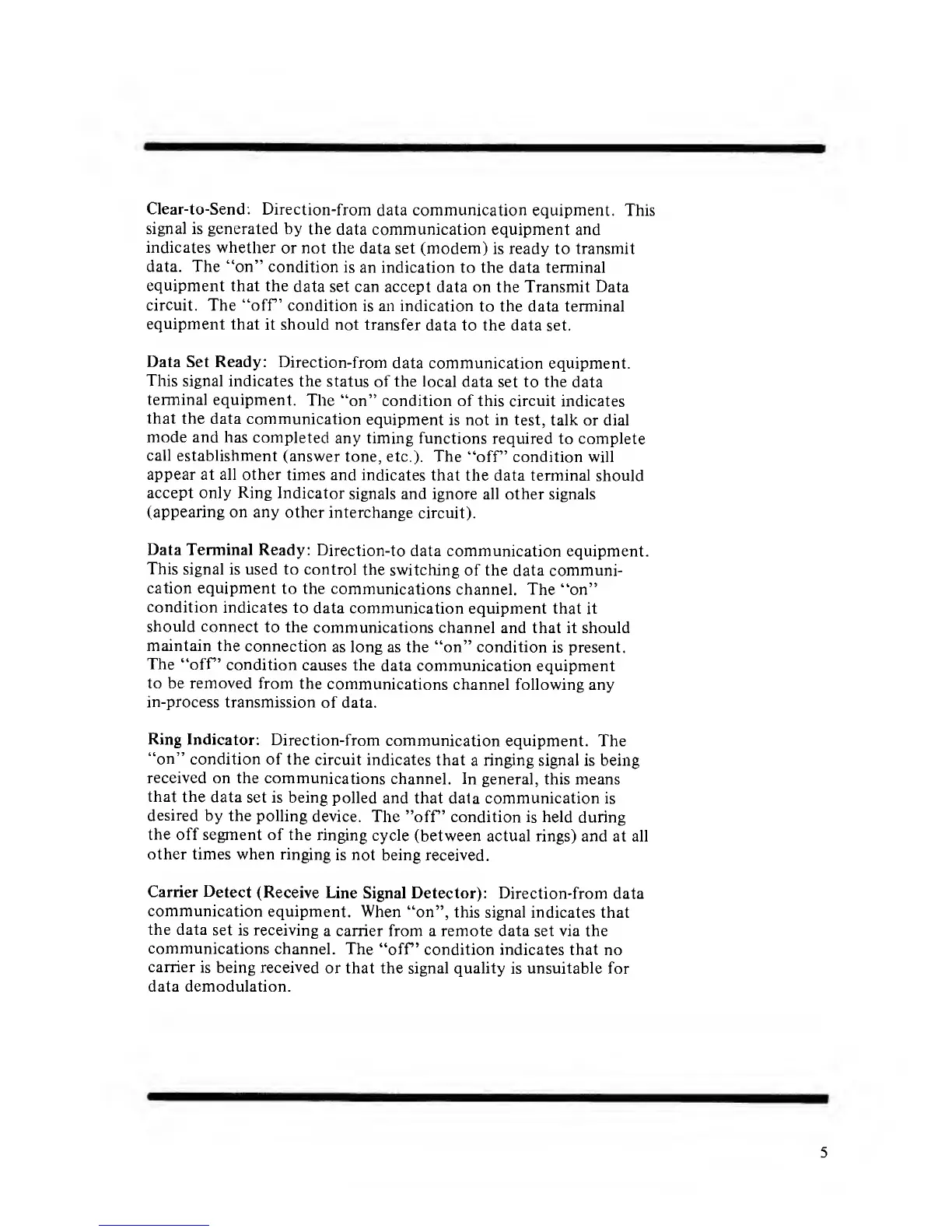 Clear-to-Send: Direction-from data communication equipment. This signal is generated by the data communication equipment and indicates whether or not the data set (modem) is ready to transmit data. The "on" condition is an indication to the data terminal equipment that the data set can accept data on the Transmit Data circuit. The "off" condition is an indication to the data terminal equipment that it should not transfer data to the data set.

Data Set Ready: Direction-from data communication equipment. This signal indicates the status of the local data set to the data terminal equipment. The "on" condition of this circuit indicates that the data communication equipment is not in test, talk or dial mode and has completed any timing functions required to complete call establishment (answer tone, etc.). The "off" condition will appear at all other times and indicates that the data terminal should accept only Ring Indicator signals and ignore all other signals (appearing on any other interchange circuit).

Data Terminal Ready: Direction-to data communication equipment. This signal is used to control the switching of the data communication equipment to the communications channel. The "on" condition indicates to data communication equipment that it should connect to the communications channel and that it should maintain the connection as long as the "on" condition is present. The "off" condition causes the data communication equipment to be removed from the communications channel following any in-process transmission of data.

Ring Indicator: Direction-from communication equipment. The "on" condition of the circuit indicates that a ringing signal is being received on the communications channel. In general, this means that the data set is being polled and that data communication is desired by the polling device. The "off" condition is held during the off segment of the ringing cycle (between actual rings) and at all other times when ringing is not being received.

Carrier Detect (Receive Line Signal Detector): Direction-from data communication equipment. When "on", this signal indicates that the data set is receiving a carrier from a remote data set via the communications channel. The "off" condition indicates that no carrier is being received or that the signal quality is unsuitable for data demodulation.

5